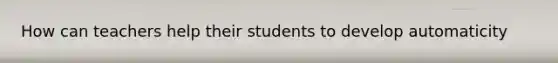 How can teachers help their students to develop automaticity